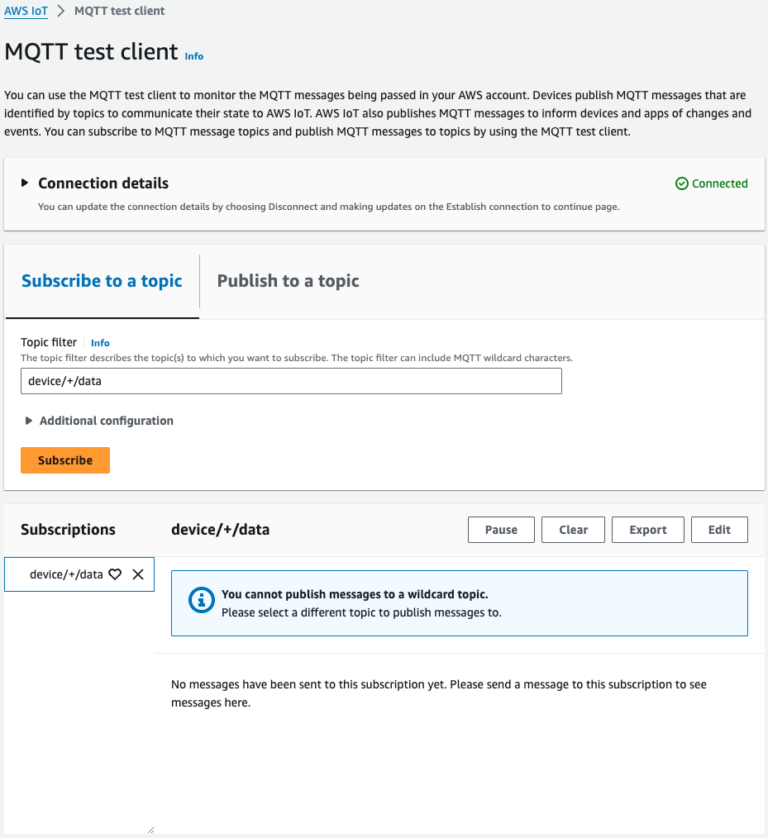 AWS IoT > MQTT test client

MQTT test client Info

You can use the MQTT test client to monitor the MQTT messages being passed in your AWS account. Devices publish MQTT messages that are identified by topics to communicate their state to AWS IoT. AWS IoT also publishes MQTT messages to inform devices and apps of changes and events. You can subscribe to MQTT message topics and publish MQTT messages to topics by using the MQTT test client.

Connection details

Connected

You can update the connection details by choosing Disconnect and making updates on the Establish connection to continue page.

Subscribe to a topic

Publish to a topic

Topic filter Info

The topic filter describes the topic(s) to which you want to subscribe. The topic filter can include MQTT wildcard characters.

device/+/data

Additional configuration

Subscribe

Subscriptions

device/+/data

Pause Clear Export Edit

device/+/data

You cannot publish messages to a wildcard topic.
Please select a different topic to publish messages to.

No messages have been sent to this subscription yet. Please send a message to this subscription to see messages here.